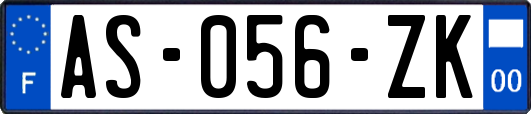 F
AS-056-ZK
00